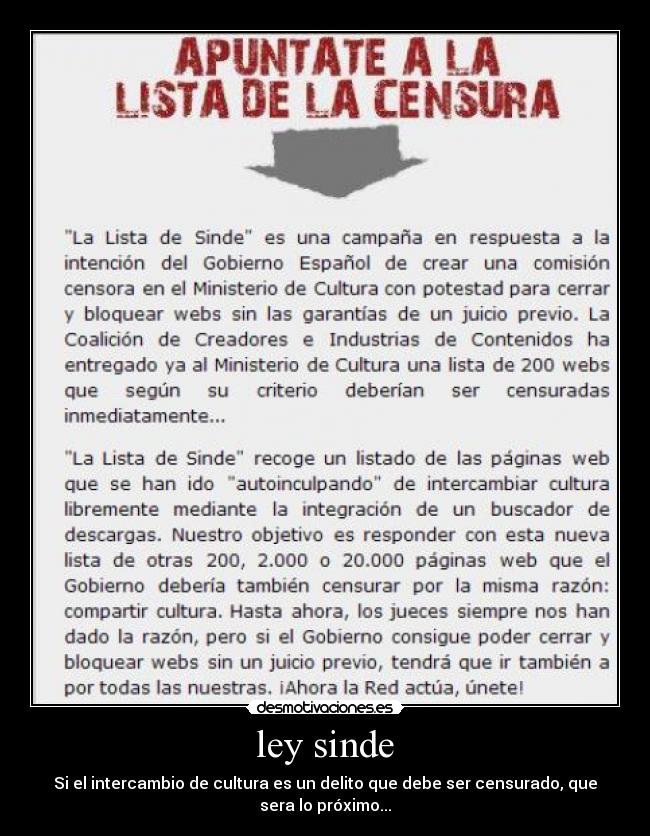 APUNTATE A LA LISTA DE LA CENSURA

"La Lista de Sinde" es una campaña en respuesta a la intención del Gobierno Español de crear una comisión censora en el Ministerio de Cultura con potestad para cerrar y bloquear webs sin las garantías de un juicio previo. La Coalición de Creadores e Industrias de Contenidos ha entregado ya al Ministerio de Cultura una lista de 200 webs que según su criterio deberían ser censuradas inmediatamente...

"La Lista de Sinde" recoge un listado de las páginas web que se han ido "autoinculpando" de intercambiar cultura libremente mediante la integración de un buscador de descargas. Nuestro objetivo es responder con esta nueva lista de otras 200, 2.000 o 20.000 páginas web que el Gobierno debería también censurar por la misma razón: compartir cultura. Hasta ahora, los jueces siempre nos han dado la razón, pero si el Gobierno consigue poder cerrar y bloquear webs sin un juicio previo, tendrá que ir también a por todas las nuestras. ¡Ahora la Red actúa, únete!

desmotivaciones.es

ley sinde

Si el intercambio de cultura es un delito que debe ser censurado, que sera lo próximo...